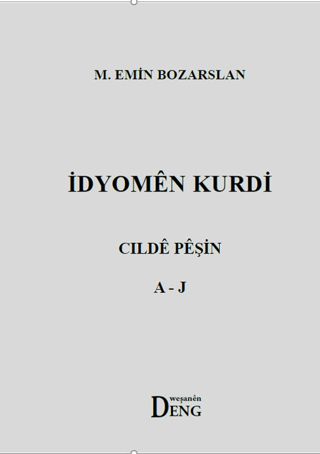 M. EMİN BOZARSLAN

İDYOMÊN KURDİ

CILDÊ PÊŞİN

A - J

weşanên
DENG